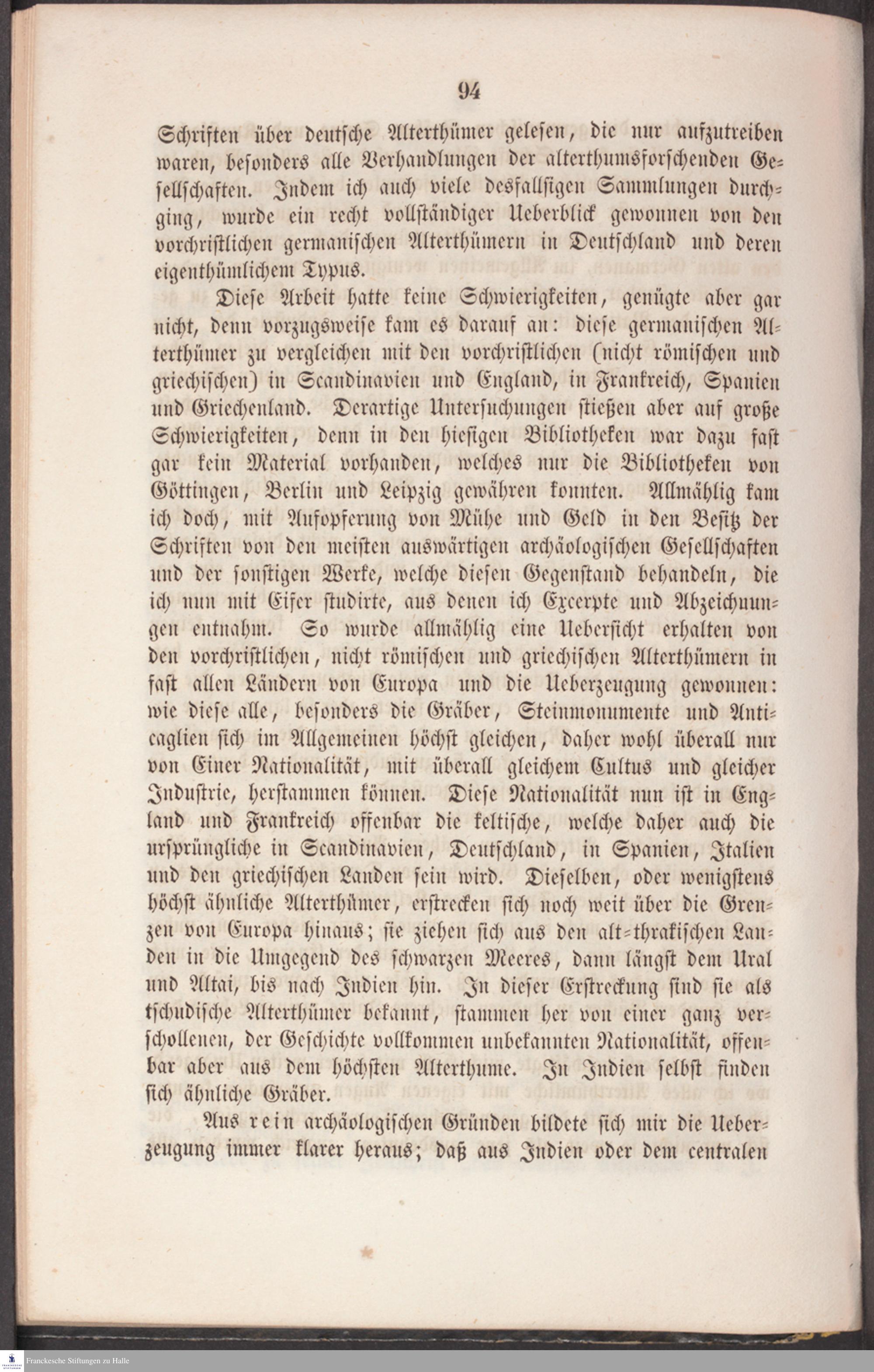 94

Schriften über deutsche Alterthümer gelesen, die nur aufzutreiben waren, besonders alle Verhandlungen der alterthumsforschenden Gesellschaften. Indem ich auch viele desfallsigen Sammlungen durchging, wurde ein recht vollständiger Ueberblick gewonnen von den vorchristlichen germanischen Alterthümern in Deutschland und deren eigenthümlichem Typus.

Diese Arbeit hatte keine Schwierigkeiten, genügte aber gar nicht, denn vorzugsweise kam es darauf an: diese germanischen Alterthümer zu vergleichen mit den vorchristlichen (nicht römischen und griechischen) in Scandinavien und England, in Frankreich, Spanien und Griechenland. Derartige Untersuchungen stießen aber auf große Schwierigkeiten, denn in den hiesigen Bibliotheken war dazu fast gar kein Material vorhanden, welches nur die Bibliotheken von Göttingen, Berlin und Leipzig gewähren konnten. Allmählig kam ich doch, mit Aufopferung von Mühe und Geld in den Besitz der Schriften von den meisten auswärtigen archäologischen Gesellschaften und der sonstigen Werke, welche diesen Gegenstand behandeln, die ich nun mit Eifer studirte, aus denen ich Excerpte und Abzeichnungen entnahm. So wurde allmählig eine Uebersicht erhalten von den vorchristlichen, nicht römischen und griechischen Alterthümern in fast allen Ländern von Europa und die Ueberzeugung gewonnen: wie diese alle, besonders die Gräber, Steinmonumente und Anticaglien sich im Allgemeinen höchst gleichen, daher wohl überall nur von Einer Nationalität, mit überall gleichem Cultus und gleicher Industrie, herstammen können. Diese Nationalität nun ist in England und Frankreich offenbar die keltische, welche daher auch die ursprüngliche in Scandinavien, Deutschland, in Spanien, Italien und den griechischen Landen sein wird. Dieselben, oder wenigstens höchst ähnliche Alterthümer, erstrecken sich noch weit über die Grenzen von Europa hinaus; sie ziehen sich aus den alt-thrakischen Landen in die Umgegend des schwarzen Meeres, dann längst dem Ural und Altai, bis nach Indien hin. In dieser Erstreckung sind sie als tschudische Alterthümer bekannt, stammen her von einer ganz verschollenen, der Geschichte vollkommen unbekannten Nationalität, offenbar aber aus dem höchsten Alterthume. In Indien selbst finden sich ähnliche Gräber.

Aus rein archäologischen Gründen bildete sich mir die Ueberzeugung immer klarer heraus; daß aus Indien oder dem centralen

Franckesche Stiftungen zu Halle